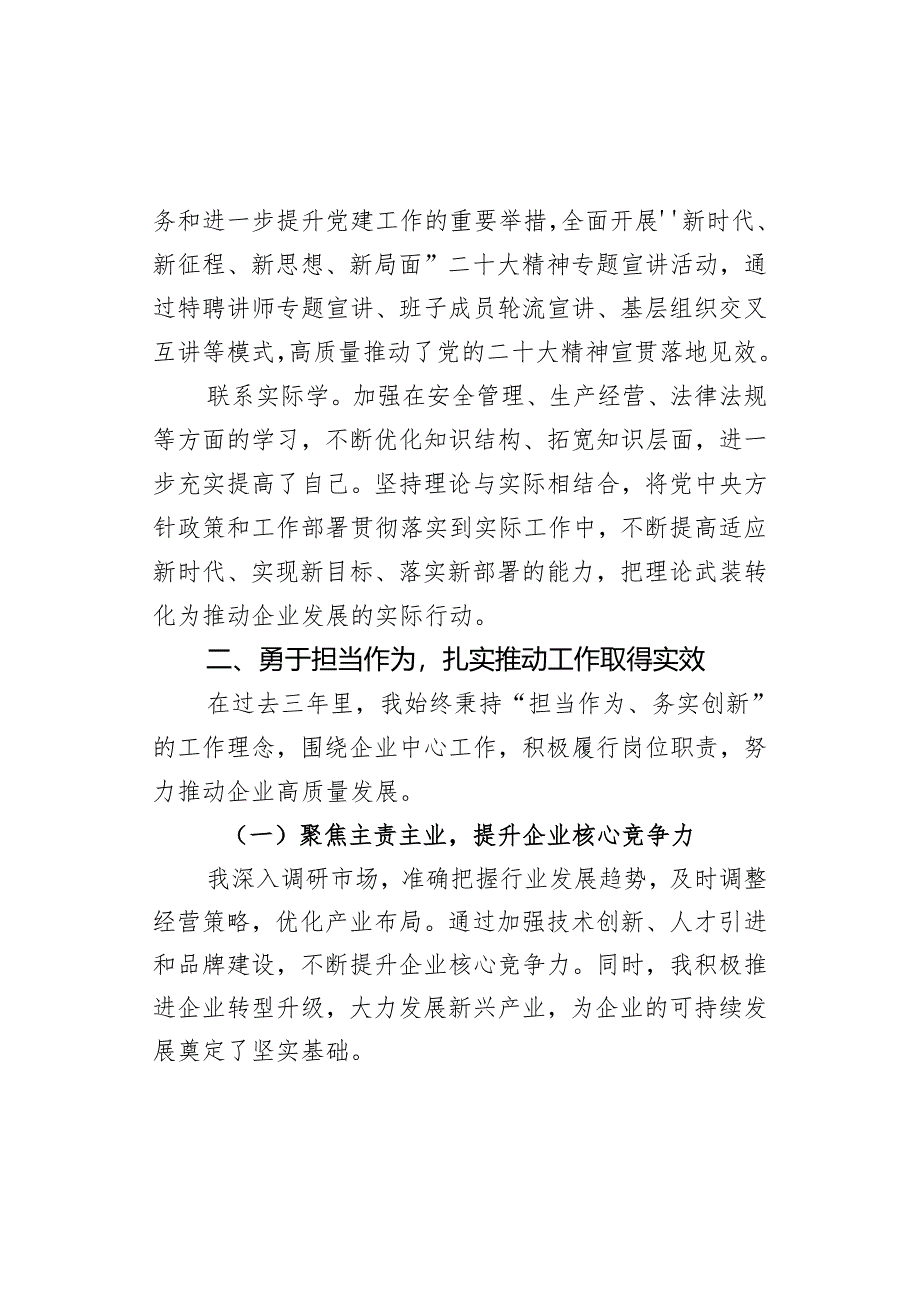 务和进一步提升党建工作的重要举措,全面开展''新时代、新征程、新思想、新局面”二十大精神专题宣讲活动，通过特聘讲师专题宣讲、班子成员轮流宣讲、基层组织交叉互讲等模式,高质量推动了党的二十大精神宣贯落地见效。

联系实际学。加强在安全管理、生产经营、法律法规等方面的学习，不断优化知识结构、拓宽知识层面，进一步充实提高了自己。坚持理论与实际相结合，将党中央方针政策和工作部署贯彻落实到实际工作中，不断提高适应新时代、实现新目标、落实新部署的能力，把理论武装转化为推动企业发展的实际行动。

二、勇于担当作为，扎实推动工作取得实效

在过去三年里，我始终秉持“担当作为、务实创新”的工作理念，围绕企业中心工作，积极履行岗位职责，努力推动企业高质量发展。

（一）聚焦主责主业，提升企业核心竞争力

我深入调研市场，准确把握行业发展趋势，及时调整经营策略，优化产业布局。通过加强技术创新、人才引进和品牌建设，不断提升企业核心竞争力。同时，我积极推进企业转型升级，大力发展新兴产业，为企业的可持续发展奠定了坚实基础。